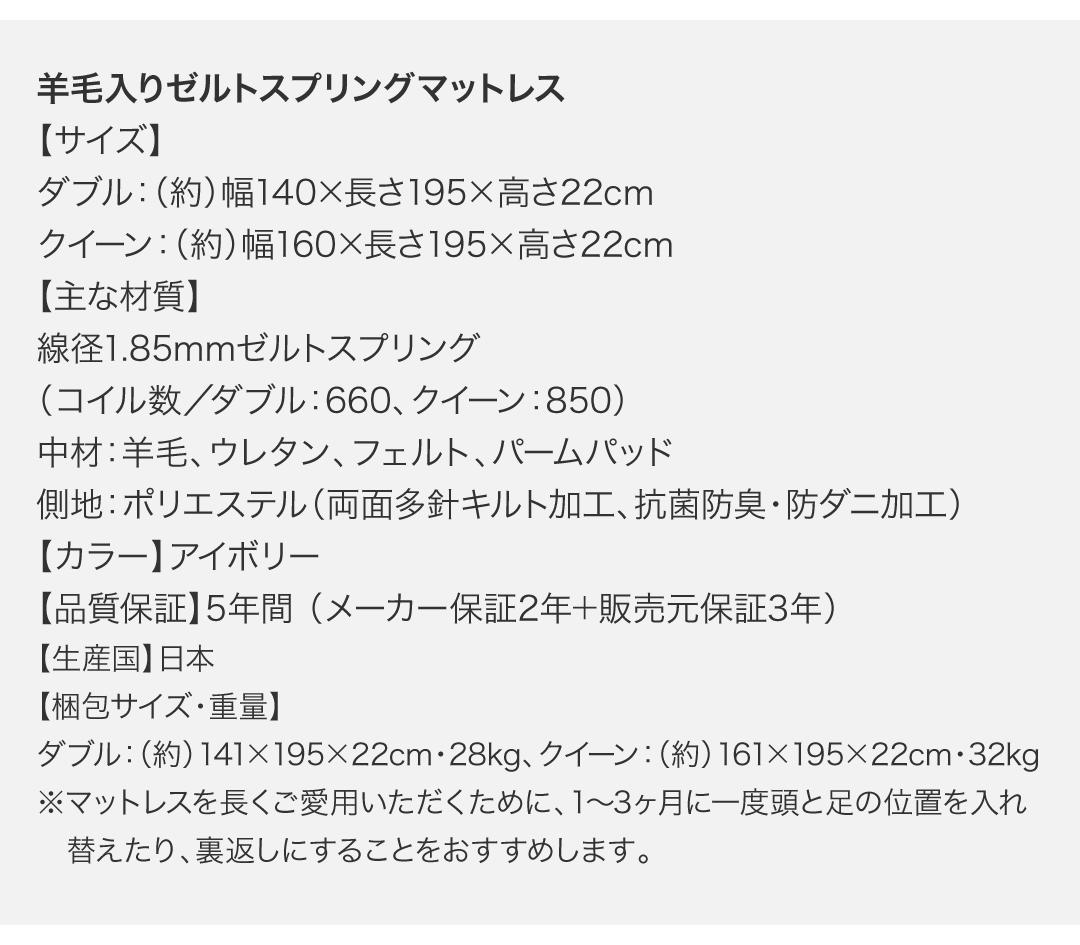 羊毛入りゼルトスプリングマットレス
【サイズ】
ダブル：（約）幅140×長さ195×高さ22cm
クイーン：（約）幅160×長さ195×高さ22cm
【主な材質】
線径1.85mmゼルトスプリング
（コイル数／ダブル：660、クイーン：850）
中材：羊毛、ウレタン、フェルト、パームパッド
側地：ポリエステル（両面多針キルト加工、抗菌防臭・防ダニ加工）
【カラー】アイボリー
【品質保証】5年間（メーカー保証2年+販売元保証3年）
【生産国】日本
【梱包サイズ・重量】
ダブル：（約）141×195×22cm・28kg、クイーン：（約）161×195×22cm・32kg
※マットレスを長くご愛用いただくために、1〜3ヶ月に一度頭と足の位置を入れ替えたり、裏返しにすることをおすすめします。